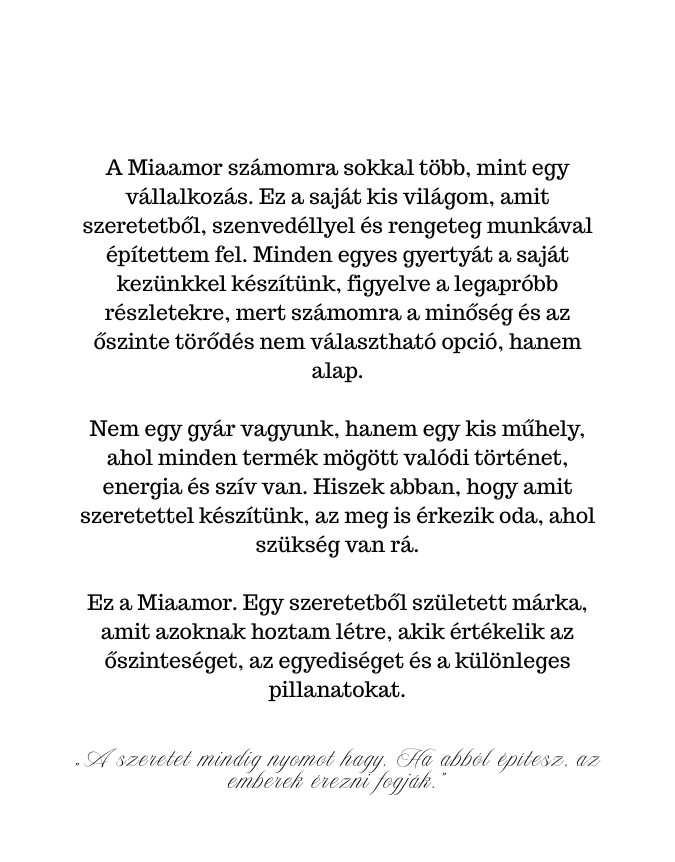 A Miaamor számomra sokkal több, mint egy vállalkozás. Ez a saját kis világom, amit szeretetből, szenvedéllyel és rengeteg munkával építettem fel. Minden egyes gyertyát a saját kezünkkel készítünk, figyelve a legapróbb részletekre, mert számomra a minőség és az őszinte törődés nem választható opció, hanem alap.

Nem egy gyár vagyunk, hanem egy kis műhely, ahol minden termék mögött valódi történet, energia és szív van. Hiszek abban, hogy amit szeretettel készítünk, az meg is érkezik oda, ahol szükség van rá.

Ez a Miaamor. Egy szeretetből született márka, amit azoknak hoztam létre, akik értékelik az őszinteséget, az egyediséget és a különleges pillanatokat.

„A szeretet mindig nyomot hagy. Ha abból építesz, az emberek érezni fogják."